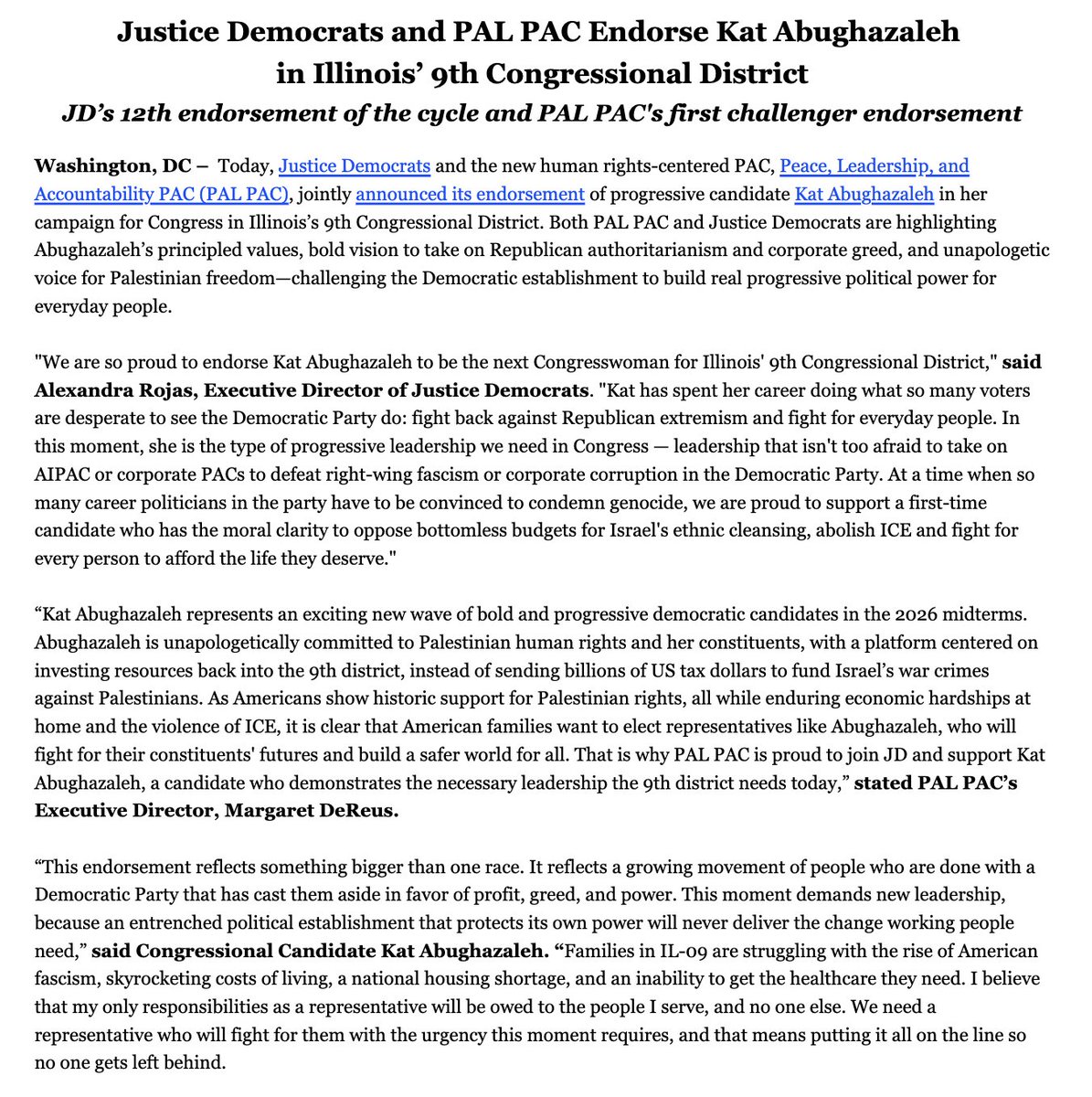 Justice Democrats and PAL PAC Endorse Kat Abughazaleh in Illinois' 9th Congressional District

JD's 12th endorsement of the cycle and PAL PAC's first challenger endorsement

Washington, DC – Today, Justice Democrats and the new human rights-centered PAC, Peace, Leadership, and Accountability PAC (PAL PAC), jointly announced its endorsement of progressive candidate Kat Abughazaleh in her campaign for Congress in Illinois's 9th Congressional District. Both PAL PAC and Justice Democrats are highlighting Abughazaleh's principled values, bold vision to take on Republican authoritarianism and corporate greed, and unapologetic voice for Palestinian freedom—challenging the Democratic establishment to build real progressive political power for everyday people.

"We are so proud to endorse Kat Abughazaleh to be the next Congresswoman for Illinois' 9th Congressional District," said Alexandra Rojas, Executive Director of Justice Democrats. "Kat has spent her career doing what so many voters are desperate to see the Democratic Party do: fight back against Republican extremism and fight for everyday people. In this moment, she is the type of progressive leadership we need in Congress — leadership that isn't too afraid to take on AIPAC or corporate PACs to defeat right-wing fascism or corporate corruption in the Democratic Party. At a time when so many career politicians in the party have to be convinced to condemn genocide, we are proud to support a first-time candidate who has the moral clarity to oppose bottomless budgets for Israel's ethnic cleansing, abolish ICE and fight for every person to afford the life they deserve."

"Kat Abughazaleh represents an exciting new wave of bold and progressive democratic candidates in the 2026 midterms. Abughazaleh is unapologetically committed to Palestinian human rights and her constituents, with a platform centered on investing resources back into the 9th district, instead of sending billions of US tax dollars to fund Israel's war crimes against Palestinians. As Americans show historic support for Palestinian rights, all while enduring economic hardships at home and the violence of ICE, it is clear that American families want to elect representatives like Abughazaleh, who will fight for their constituents' futures and build a safer world for all. That is why PAL PAC is proud to join JD and support Kat Abughazaleh, a candidate who demonstrates the necessary leadership the 9th district needs today," stated PAL PAC's Executive Director, Margaret DeReus.

"This endorsement reflects something bigger than one race. It reflects a growing movement of people who are done with a Democratic Party that has cast them aside in favor of profit, greed, and power. This moment demands new leadership, because an entrenched political establishment that protects its own power will never deliver the change working people need," said Congressional Candidate Kat Abughazaleh. "Families in IL-09 are struggling with the rise of American fascism, skyrocketing costs of living, a national housing shortage, and an inability to get the healthcare they need. I believe that my only responsibilities as a representative will be owed to the people I serve, and no one else. We need a representative who will fight for them with the urgency this moment requires, and that means putting it all on the line so no one gets left behind.